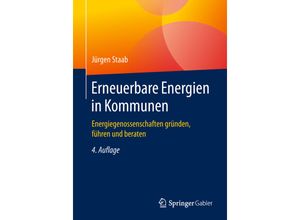 Jürgen Staab

Erneuerbare Energien in Kommunen

Energiegenossenschaften gründen, führen und beraten

4. Auflage

Springer Gabler